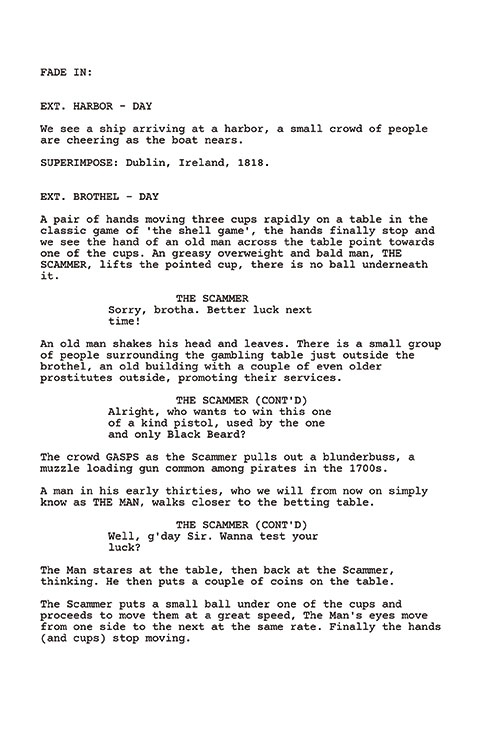 FADE IN:

EXT. HARBOR - DAY

We see a ship arriving at a harbor, a small crowd of people are cheering as the boat nears.

SUPERIMPOSE: Dublin, Ireland, 1818.

EXT. BROTHEL - DAY

A pair of hands moving three cups rapidly on a table in the classic game of 'the shell game', the hands finally stop and we see the hand of an old man across the table point towards one of the cups. An greasy overweight and bald man, THE SCAMMER, lifts the pointed cup, there is no ball underneath it.

THE SCAMMER
Sorry, brotha. Better luck next time!

An old man shakes his head and leaves. There is a small group of people surrounding the gambling table just outside the brothel, an old building with a couple of even older prostitutes outside, promoting their services.

THE SCAMMER (CONT'D)
Alright, who wants to win this one of a kind pistol, used by the one and only Black Beard?

The crowd GASPS as the Scammer pulls out a blunderbuss, a muzzle loading gun common among pirates in the 1700s.

A man in his early thirties, who we will from now on simply know as THE MAN, walks closer to the betting table.

THE SCAMMER (CONT'D)
Well, g'day Sir. Wanna test your luck?

The Man stares at the table, then back at the Scammer, thinking. He then puts a couple of coins on the table.

The Scammer puts a small ball under one of the cups and proceeds to move them at a great speed, The Man's eyes move from one side to the next at the same rate. Finally the hands (and cups) stop moving.